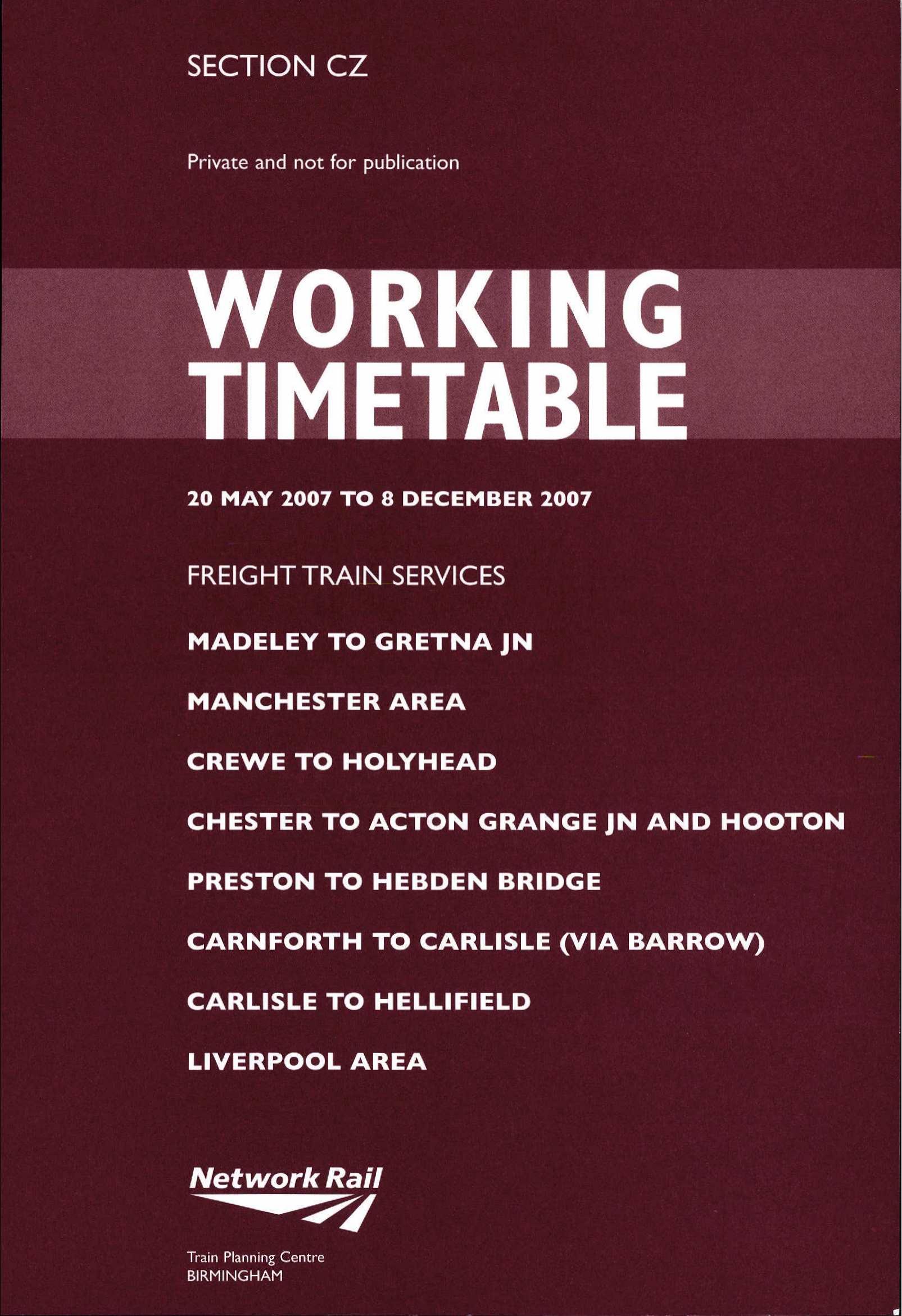 SECTION CZ

Private and not for publication

WORKING TIMETABLE

20 MAY 2007 TO 8 DECEMBER 2007

FREIGHT TRAIN SERVICES

MADELEY TO GRETNA JN

MANCHESTER AREA

CREWE TO HOLYHEAD

CHESTER TO ACTON GRANGE JN AND HOOTON

PRESTON TO HEBDEN BRIDGE

CARNFORTH TO CARLISLE (VIA BARROW)

CARLISLE TO HELLIFIELD

LIVERPOOL AREA

Network Rail

Train Planning Centre
BIRMINGHAM